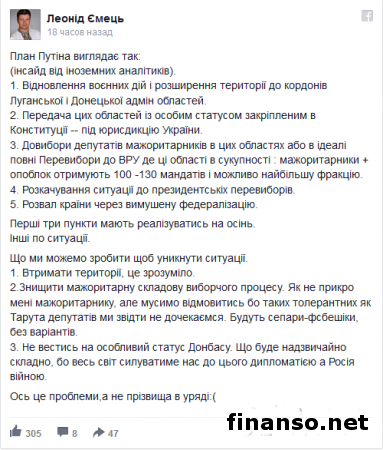 Леонід Ємець
18 часов назад

План Путіна виглядає так:
(інсайд від іноземних аналітиків).
1. Відновлення воєнних дій і розширення території до кордонів Луганської і Донецької адмін областей.
2. Передача цих областей із особим статусом закріпленим в Конституції -- під юрисдикцію України.
3. Довибори депутатів мажоритарників в цих областях або в ідеалі повні Перевибори до ВРУ де ці області в сукупності : мажоритарники + опоблок отримують 100 -130 мандатів і можливо найбільшу фракцію.
4. Розкачування ситуації до президентських перевиборів.
5. Розвал країни через вимушену федералізацію.

Перші три пункти мають реалізуватись на осінь.
Інші по ситуації.

Що ми можемо зробити щоб уникнути ситуації.
1. Втримати території, це зрозуміло.
2.Знищити мажоритарну складову виборчого процесу. Як не прикро мені мажоритарнику, але мусимо відмовитись бо таких толерантних як Тарута депутатів ми звідти не дочекаємся. Будуть сепари-фсбешики, без варіантів.
3. Не вестись на особливий статус Донбасу. Що буде надзвичайно складно, бо весь світ силуватиме нас до цього дипломатією а Росія війною.

Ось це проблеми,а не прізвища в уряді:(

305 8 47

finanso.net